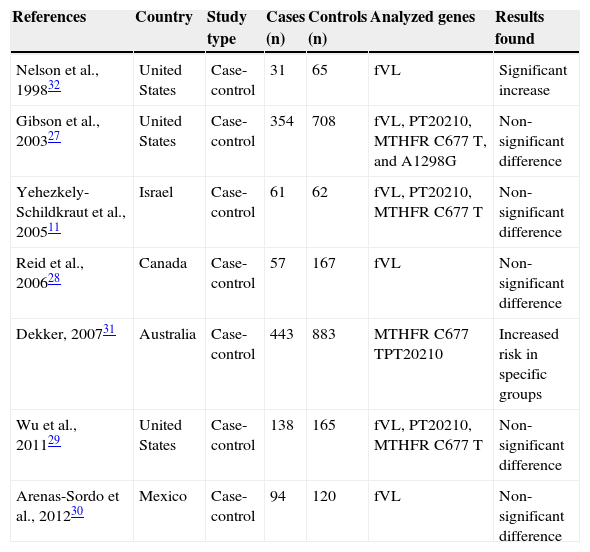 | References | Country | Study type | Cases (n) | Controls (n) | Analyzed genes | Results found |
|---|---|---|---|---|---|---|
| Nelson et al., 1998$^{32}$ | United States | Case-control | 31 | 65 | fVL | Significant increase |
| Gibson et al., 2003$^{27}$ | United States | Case-control | 354 | 708 | fVL, PT20210, MTHFR C677 T, and A1298G | Non-significant difference |
| Yehezkely-Schildkraut et al., 2005$^{11}$ | Israel | Case-control | 61 | 62 | fVL, PT20210, MTHFR C677 T | Non-significant difference |
| Reid et al., 2006$^{28}$ | Canada | Case-control | 57 | 167 | fVL | Non-significant difference |
| Dekker, 2007$^{31}$ | Australia | Case-control | 443 | 883 | MTHFR C677 TPT20210 | Increased risk in specific groups |
| Wu et al., 2011$^{29}$ | United States | Case-control | 138 | 165 | fVL, PT20210, MTHFR C677 T | Non-significant difference |
| Arenas-Sordo et al., 2012$^{30}$ | Mexico | Case-control | 94 | 120 | fVL | Non-significant difference |